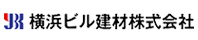 YBK 横浜ビル建材株式会社